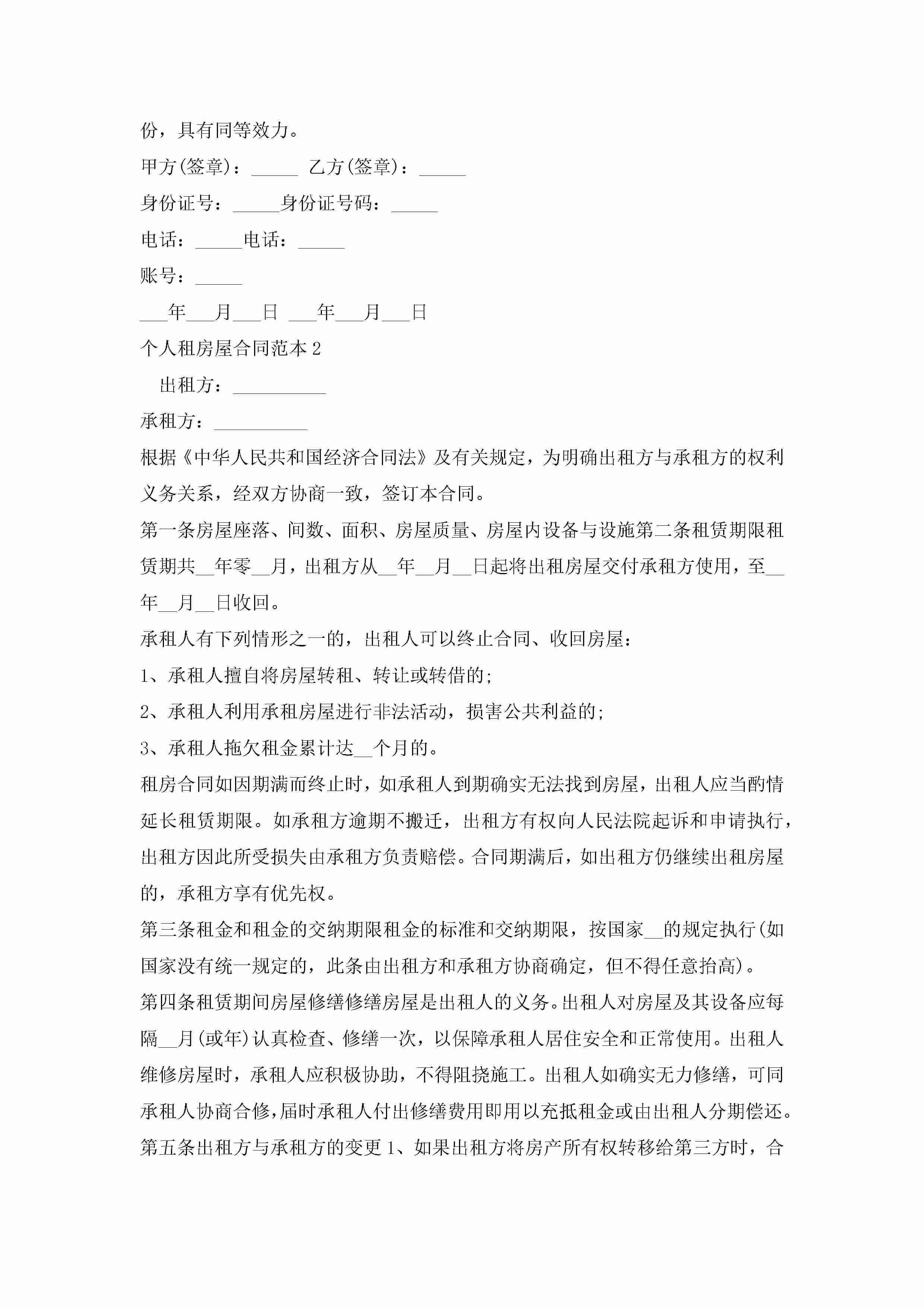 份，具有同等效力。

甲方(签章)：_____ 乙方(签章)：_____

身份证号：_____身份证号码：_____

电话：_____电话：_____

账号：_____

___年___月___日 ___年___月___日

个人租房屋合同范本 2

出租方：__________

承租方：__________

根据《中华人民共和国经济合同法》及有关规定，为明确出租方与承租方的权利义务关系，经双方协商一致，签订本合同。

第一条房屋座落、间数、面积、房屋质量、房屋内设备与设施第二条租赁期限租赁期共__年零__月，出租方从__年__月__日起将出租房屋交付承租方使用，至__年__月__日收回。

承租人有下列情形之一的，出租人可以终止合同、收回房屋：

1、承租人擅自将房屋转租、转让或转借的;

2、承租人利用承租房屋进行非法活动，损害公共利益的;

3、承租人拖欠租金累计达__个月的。

租房合同如因期满而终止时，如承租人到期确实无法找到房屋，出租人应当酌情延长租赁期限。如承租方逾期不搬迁，出租方有权向人民法院起诉和申请执行，出租方因此所受损失由承租方负责赔偿。合同期满后，如出租方仍继续出租房屋的，承租方享有优先权。

第三条租金和租金的交纳期限租金的标准和交纳期限，按国家__的规定执行(如国家没有统一规定的，此条由出租方和承租方协商确定，但不得任意抬高)。

第四条租赁期间房屋修缮修缮房屋是出租人的义务。出租人对房屋及其设备应每隔__月(或年)认真检查、修缮一次，以保障承租人居住安全和正常使用。出租人维修房屋时，承租人应积极协助，不得阻挠施工。出租人如确实无力修缮，可同承租人协商合修，届时承租人付出修缮费用即用以充抵租金或由出租人分期偿还。

第五条出租方与承租方的变更 1、如果出租方将房产所有权转移给第三方时，合